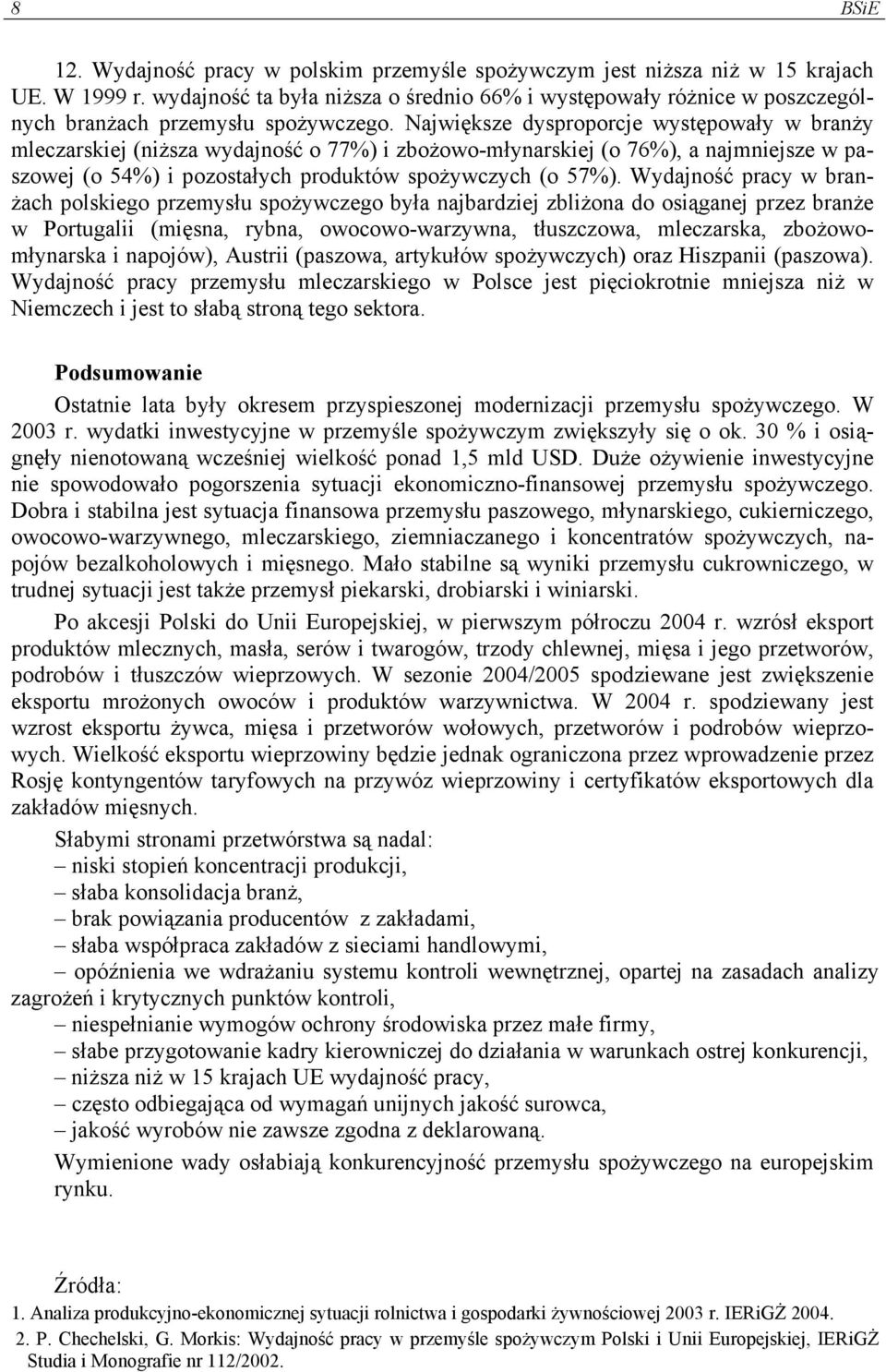 8 BSiE

12. Wydajność pracy w polskim przemyśle spożywczym jest niższa niż w 15 krajach UE. W 1999 r. wydajność ta była niższa o średnio 66% i występowały różnice w poszczególnych branżach przemysłu spożywczego. Największe dysproporcje występowały w branży mleczarskiej (niższa wydajność o 77%) i zbożowo-młynarskiej (o 76%), a najmniejsze w paszowej (o 54%) i pozostałych produktów spożywczych (o 57%). Wydajność pracy w branżach polskiego przemysłu spożywczego była najbardziej zbliżona do osiąganej przez branże w Portugalii (mięsna, rybna, owocowo-warzywna, tłuszczowa, mleczarska, zbożowo-młynarska i napojów), Austrii (paszowa, artykułów spożywczych) oraz Hiszpanii (paszowa). Wydajność pracy przemysłu mleczarskiego w Polsce jest pięciokrotnie mniejsza niż w Niemczech i jest to słabą stroną tego sektora.

Podsumowanie

Ostatnie lata były okresem przyspieszonej modernizacji przemysłu spożywczego. W 2003 r. wydatki inwestycyjne w przemyśle spożywczym zwiększyły się o ok. 30 % i osiągnęły nienotowaną wcześniej wielkość ponad 1,5 mld USD. Duże ożywienie inwestycyjne nie spowodowało pogorszenia sytuacji ekonomiczno-finansowej przemysłu spożywczego. Dobra i stabilna jest sytuacja finansowa przemysłu paszowego, młynarskiego, cukierniczego, owocowo-warzywnego, mleczarskiego, ziemniaczanego i koncentratów spożywczych, napojów bezalkoholowych i mięsnego. Mało stabilne są wyniki przemysłu cukrowniczego, w trudnej sytuacji jest także przemysł piekarski, drobiarski i winiarski.

Po akcesji Polski do Unii Europejskiej, w pierwszym półroczu 2004 r. wzrósł eksport produktów mlecznych, masła, serów i twarogów, trzody chlewnej, mięsa i jego przetworów, podrobów i tłuszczów wieprzowych. W sezonie 2004/2005 spodziewane jest zwiększenie eksportu mrożonych owoców i produktów warzywnictwa. W 2004 r. spodziewany jest wzrost eksportu żywca, mięsa i przetworów wołowych, przetworów i podrobów wieprzowych. Wielkość eksportu wieprzowiny będzie jednak ograniczona przez wprowadzenie przez Rosję kontyngentów taryfowych na przywóz wieprzowiny i certyfikatów eksportowych dla zakładów mięsnych.

Słabymi stronami przetwórstwa są nadal:
– niski stopień koncentracji produkcji,
– słaba konsolidacja branż,
– brak powiązania producentów z zakładami,
– słaba współpraca zakładów z sieciami handlowymi,
– opóźnienia we wdrażaniu systemu kontroli wewnętrznej, opartej na zasadach analizy zagrożeń i krytycznych punktów kontroli,
– niespełnianie wymogów ochrony środowiska przez małe firmy,
– słabe przygotowanie kadry kierowniczej do działania w warunkach ostrej konkurencji,
– niższa niż w 15 krajach UE wydajność pracy,
– często odbiegająca od wymagań unijnych jakość surowca,
– jakość wyrobów nie zawsze zgodna z deklarowaną.

Wymienione wady osłabiają konkurencyjność przemysłu spożywczego na europejskim rynku.

Źródła:
1. Analiza produkcyjno-ekonomicznej sytuacji rolnictwa i gospodarki żywnościowej 2003 r. IERiGŻ 2004.
2. P. Chechelski, G. Morkis: Wydajność pracy w przemyśle spożywczym Polski i Unii Europejskiej, IERiGŻ Studia i Monografie nr 112/2002.